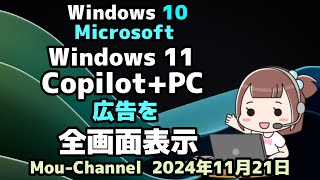 Windows 10
Microsoft
Windows 11
Copilot+PC
広告を
全画面表示
Mou-Channel 2024年11月21日